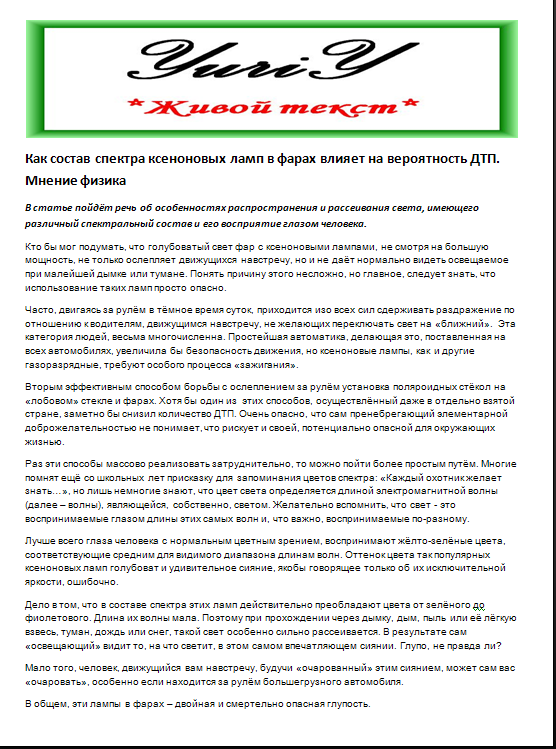 YuriY

*Живой текст*

Как состав спектра ксеноновых ламп в фарах влияет на вероятность ДТП. Мнение физика

В статье пойдёт речь об особенностях распространения и рассеивания света, имеющего различный спектральный состав и его восприятие глазом человека.

Кто бы мог подумать, что голубоватый свет фар с ксеноновыми лампами, не смотря на большую мощность, не только ослепляет движущихся навстречу, но и не даёт нормально видеть освещаемое при малейшей дымке или тумане. Понять причину этого несложно, но главное, следует знать, что использование таких ламп просто опасно.

Часто, двигаясь за рулём в тёмное время суток, приходится изо всех сил сдерживать раздражение по отношению к водителям, движущимся навстречу, не желающих переключать свет на «ближний». Эта категория людей, весьма многочисленна. Простейшая автоматика, делающая это, поставленная на всех автомобилях, увеличила бы безопасность движения, но ксеноновые лампы, как и другие газоразрядные, требуют особого процесса «зажигания».

Вторым эффективным способом борьбы с ослеплением за рулём установка поляроидных стёкол на «лобовом» стекле и фарах. Хотя бы один из этих способов, осуществлённый даже в отдельно взятой стране, заметно бы снизил количество ДТП. Очень опасно, что сам пренебрегающий элементарной доброжелательностью не понимает, что рискует и своей, потенциально опасной для окружающих жизнью.

Раз эти способы массово реализовать затруднительно, то можно пойти более простым путём. Многие помнят ещё со школьных лет присказку для запоминания цветов спектра: «Каждый охотник желает знать…», но лишь немногие знают, что цвет света определяется длиной электромагнитной волны (далее – волны), являющейся, собственно, светом. Желательно вспомнить, что свет - это воспринимаемые глазом длины этих самых волн и, что важно, воспринимаемые по-разному.

Лучше всего глаза человека с нормальным цветным зрением, воспринимают жёлто-зелёные цвета, соответствующие средним для видимого диапазона длинам волн. Оттенок цвета так популярных ксеноновых ламп голубоват и удивительное сияние, якобы говорящее только об их исключительной яркости, ошибочно.

Дело в том, что в составе спектра этих ламп действительно преобладают цвета от зелёного до фиолетового. Длина их волны мала. Поэтому при прохождении через дымку, дым, пыль или её лёгкую взвесь, туман, дождь или снег, такой свет особенно сильно рассеивается. В результате сам «освещающий» видит то, на что светит, в этом самом впечатляющем сиянии. Глупо, не правда ли?

Мало того, человек, движущийся вам навстречу, будучи «очарованный» этим сиянием, может сам вас «очаровать», особенно если находится за рулём большегрузного автомобиля.

В общем, эти лампы в фарах – двойная и смертельно опасная глупость.